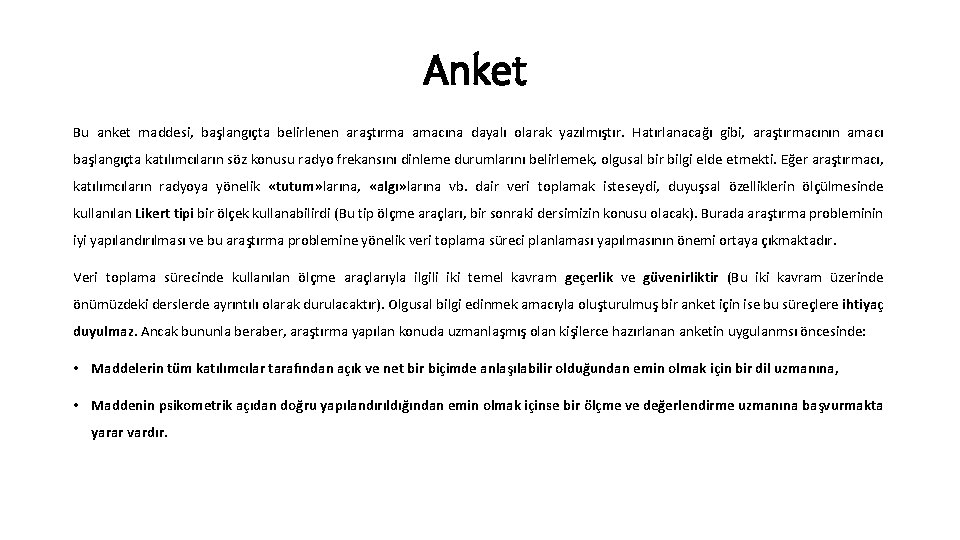 Anket

Bu anket maddesi, başlangıçta belirlenen araştırma amacına dayalı olarak yazılmıştır. Hatırlanacağı gibi, araştırmacının amacı başlangıçta katılımcıların söz konusu radyo frekansını dinleme durumlarını belirlemek, olgusal bir bilgi elde etmekti. Eğer araştırmacı, katılımcıların radyoya yönelik «tutum»larına, «algı»larına vb. dair veri toplamak isteseydi, duyuşsal özelliklerin ölçülmesinde kullanılan Likert tipi bir ölçek kullanabilirdi (Bu tip ölçme araçları, bir sonraki dersimizin konusu olacak). Burada araştırma probleminin iyi yapılandırılması ve bu araştırma problemine yönelik veri toplama süreci planlaması yapılmasının önemi ortaya çıkmaktadır.

Veri toplama sürecinde kullanılan ölçme araçlarıyla ilgili iki temel kavram geçerlik ve güvenirliktir (Bu iki kavram üzerinde önümüzdeki derslerde ayrıntılı olarak durulacaktır). Olgusal bilgi edinmek amacıyla oluşturulmuş bir anket için ise bu süreçlere ihtiyaç duyulmaz. Ancak bununla beraber, araştırma yapılan konuda uzmanlaşmış olan kişilerce hazırlanan anketin uygulanmsı öncesinde:

• Maddelerin tüm katılımcılar tarafından açık ve net bir biçimde anlaşılabilir olduğundan emin olmak için bir dil uzmanına,

• Maddenin psikometrik açıdan doğru yapılandırıldığından emin olmak içinse bir ölçme ve değerlendirme uzmanına başvurmakta yarar vardır.